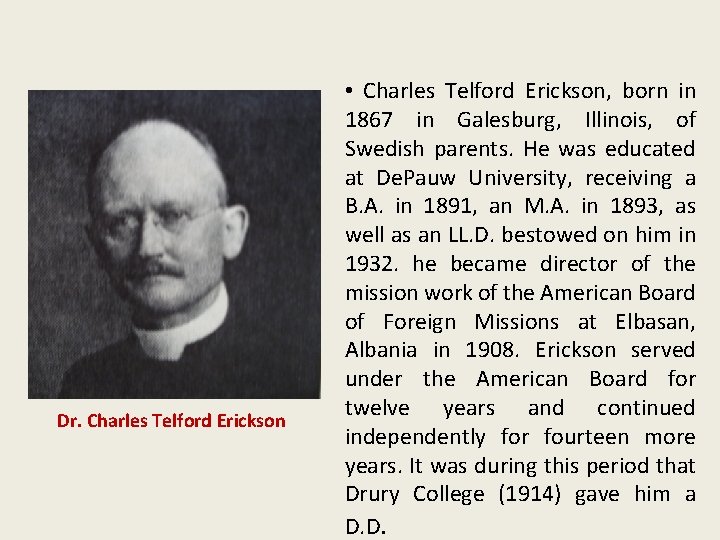 Dr. Charles Telford Erickson

• Charles Telford Erickson, born in 1867 in Galesburg, Illinois, of Swedish parents. He was educated at DePauw University, receiving a B.A. in 1891, an M.A. in 1893, as well as an LL.D. bestowed on him in 1932. he became director of the mission work of the American Board of Foreign Missions at Elbasan, Albania in 1908. Erickson served under the American Board for twelve years and continued independently for fourteen more years. It was during this period that Drury College (1914) gave him a D.D.